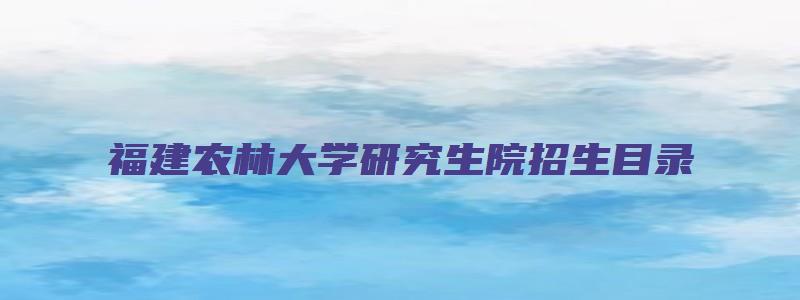 福建农林大学研究生院招生目录